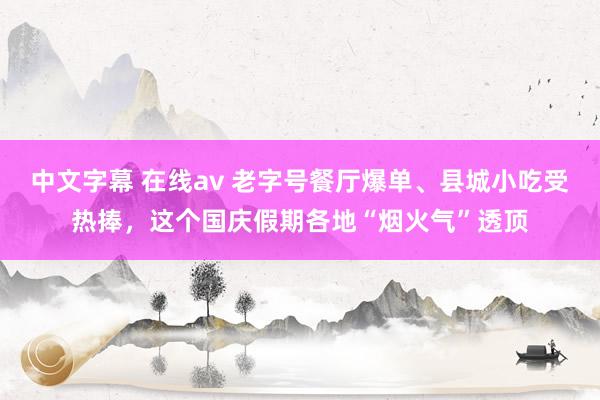 中文字幕 在线av 老字号餐厅爆单、县城小吃受热捧，这个国庆假期各地“烟火气”透顶